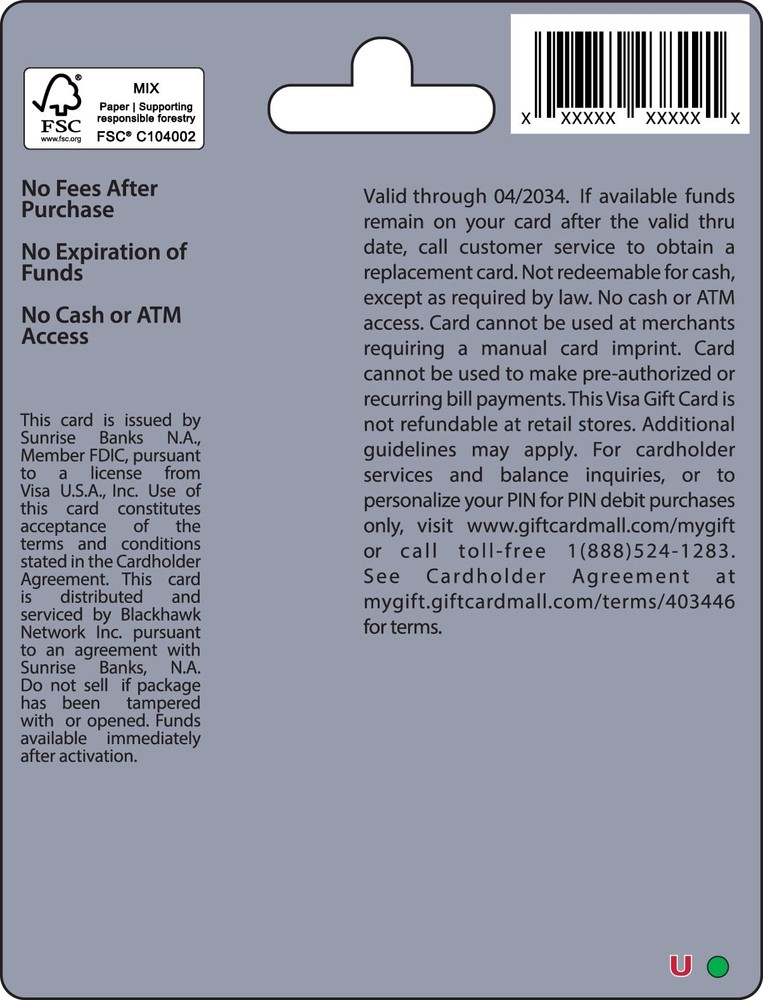 FSC
www.fsc.org
MIX
Paper | Supporting responsible forestry
FSC® C104002

X XXXXX XXXXX X

No Fees After Purchase

No Expiration of Funds

No Cash or ATM Access

This card is issued by Sunrise Banks N.A., Member FDIC, pursuant to a license from Visa U.S.A., Inc. Use of this card constitutes acceptance of the terms and conditions stated in the Cardholder Agreement. This card is distributed and serviced by Blackhawk Network Inc. pursuant to an agreement with Sunrise Banks, N.A. Do not sell if package has been tampered with or opened. Funds available immediately after activation.

Valid through 04/2034. If available funds remain on your card after the valid thru date, call customer service to obtain a replacement card. Not redeemable for cash, except as required by law. No cash or ATM access. Card cannot be used at merchants requiring a manual card imprint. Card cannot be used to make pre-authorized or recurring bill payments. This Visa Gift Card is not refundable at retail stores. Additional guidelines may apply. For cardholder services and balance inquiries, or to personalize your PIN for PIN debit purchases only, visit www.giftcardmall.com/mygift or call toll-free 1(888)524-1283. See Cardholder Agreement at mygift.giftcardmall.com/terms/403446 for terms.

U